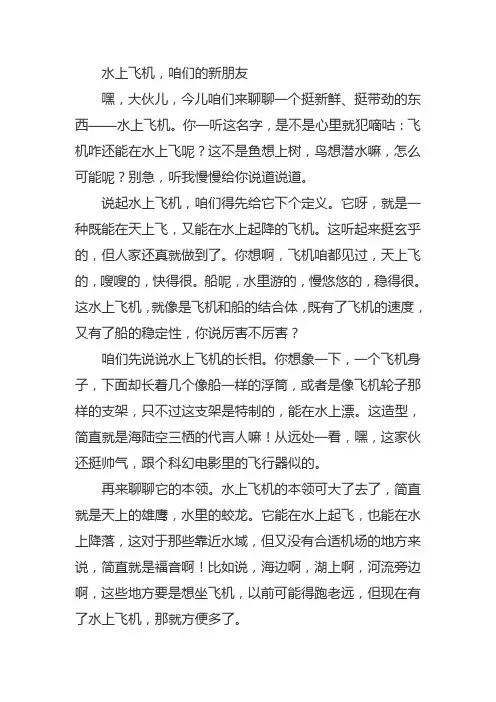 水上飞机，咱们的新朋友

嘿，大伙儿，今儿咱们来聊聊一个挺新鲜、挺带劲的东西——水上飞机。你一听这名字，是不是心里就犯嘀咕：飞机咋还能在水上飞呢？这不是鱼想上树，鸟想潜水嘛，怎么可能呢？别急，听我慢慢给你说道说道。

说起水上飞机，咱们得先给它下个定义。它呀，就是一种既能在天上飞，又能在水上起降的飞机。这听起来挺玄乎的，但人家还真就做到了。你想啊，飞机咱都见过，天上飞的，嗖嗖的，快得很。船呢，水里游的，慢悠悠的，稳得很。这水上飞机，就像是飞机和船的结合体，既有了飞机的速度，又有了船的稳定性，你说厉害不厉害？

咱们先说说水上飞机的长相。你想象一下，一个飞机身子，下面却长着几个像船一样的浮筒，或者是像飞机轮子那样的支架，只不过这支架是特制的，能在水上漂。这造型，简直就是海陆空三栖的代言人嘛！从远处一看，嘿，这家伙还挺帅气，跟个科幻电影里的飞行器似的。

再来聊聊它的本领。水上飞机的本领可大了去了，简直就是天上的雄鹰，水里的蛟龙。它能在水上起飞，也能在水上降落，这对于那些靠近水域，但又没有合适机场的地方来说，简直就是福音啊！比如说，海边啊，湖上啊，河流旁边啊，这些地方要是想坐飞机，以前可能得跑老远，但现在有了水上飞机，那就方便多了。